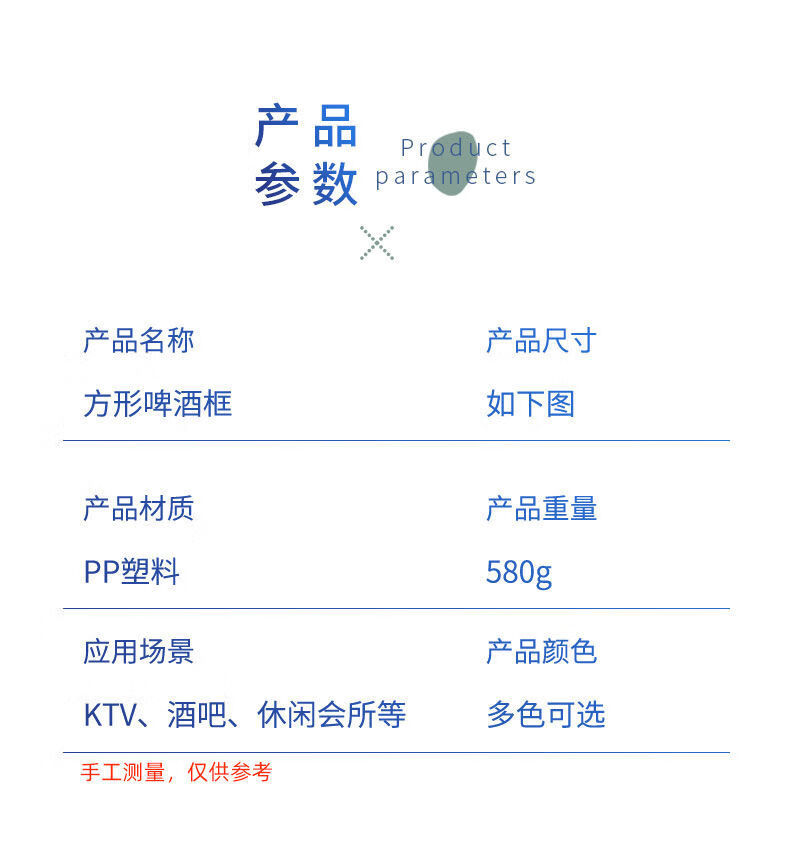 产品
参数

Product
parameters

产品名称
方形啤酒框

产品尺寸
如下图

产品材质
PP塑料

产品重量
580g

应用场景
KTV、酒吧、休闲会所等

产品颜色
多色可选

手工测量，仅供参考